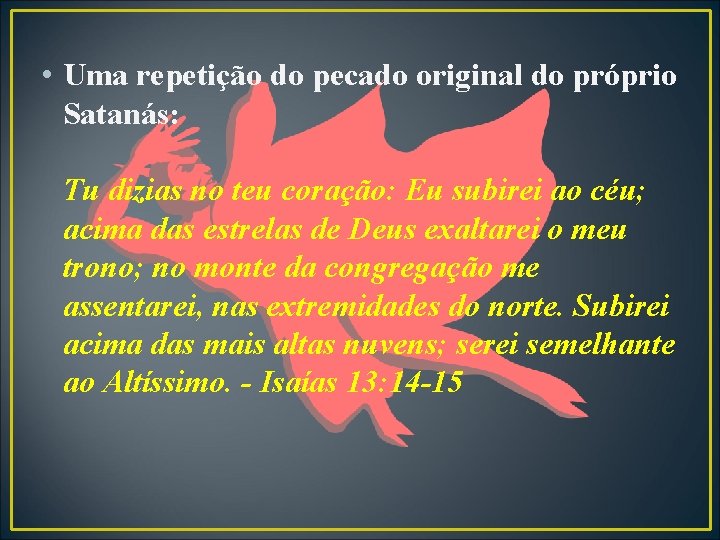 • Uma repetição do pecado original do próprio Satanás:

Tu dizias no teu coração: Eu subirei ao céu; acima das estrelas de Deus exaltarei o meu trono; no monte da congregação me assentarei, nas extremidades do norte. Subirei acima das mais altas nuvens; serei semelhante ao Altíssimo. - Isaías 13:14-15